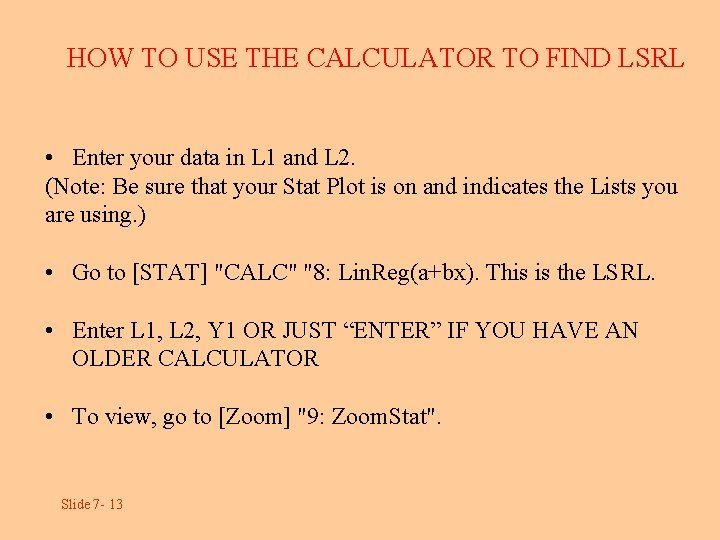 HOW TO USE THE CALCULATOR TO FIND LSRL

• Enter your data in L1 and L2.
(Note: Be sure that your Stat Plot is on and indicates the Lists you are using.)

• Go to [STAT] "CALC" "8: LinReg(a+bx). This is the LSRL.

• Enter L1, L2, Y1 OR JUST “ENTER” IF YOU HAVE AN OLDER CALCULATOR

• To view, go to [Zoom] "9: ZoomStat".

Slide 7- 13